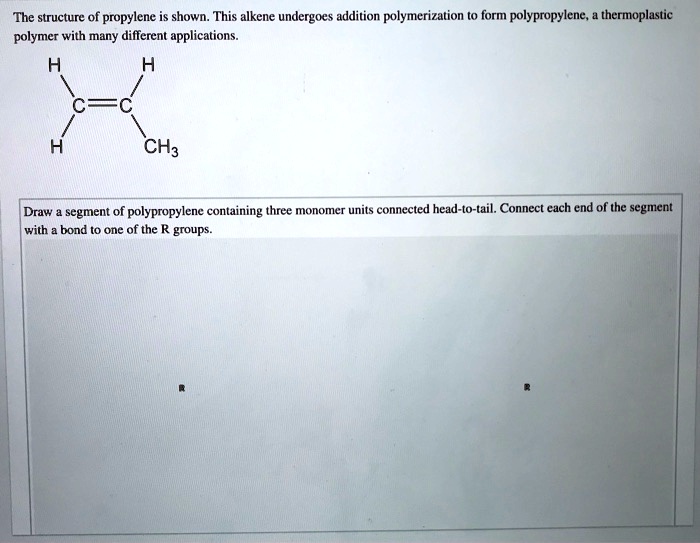 The structure of propylene is shown. This alkene undergoes addition polymerization to form polypropylene, a thermoplastic polymer with many different applications.

H H
C=C
H $CH_3$

Draw a segment of polypropylene containing three monomer units connected head-to-tail. Connect each end of the segment with a bond to one of the R groups.

R R